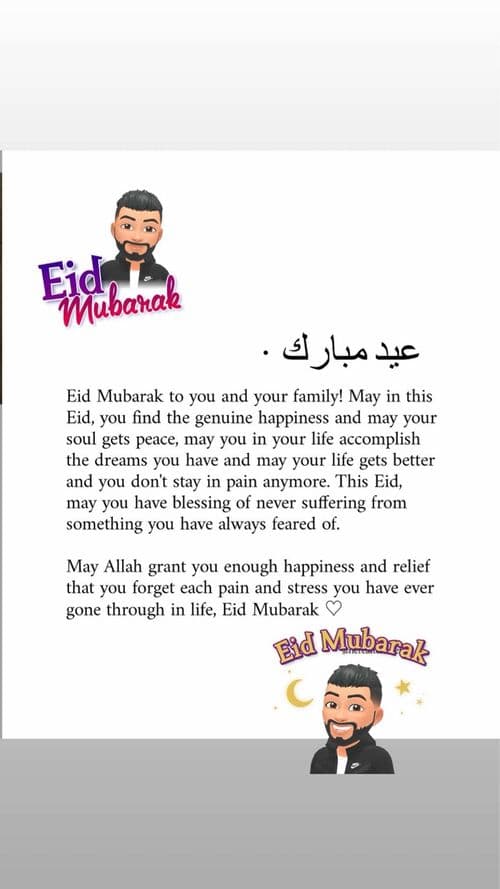 Eid Mubarak

عيد مبارك .

Eid Mubarak to you and your family! May in this Eid, you find the genuine happiness and may your soul gets peace, may you in your life accomplish the dreams you have and may your life gets better and you don't stay in pain anymore. This Eid, may you have blessing of never suffering from something you have always feared of.

May Allah grant you enough happiness and relief that you forget each pain and stress you have ever gone through in life, Eid Mubarak ♡

Eid Mubarak